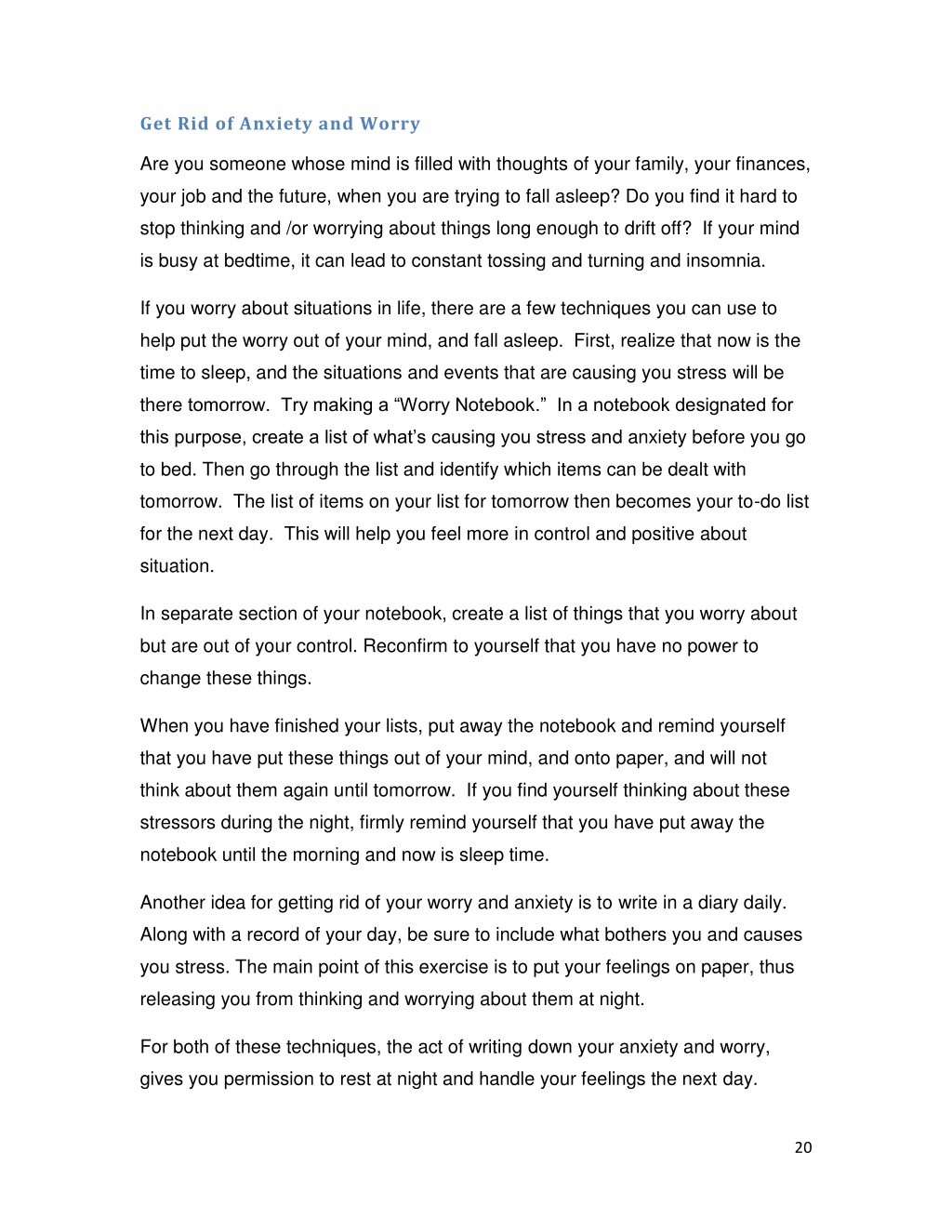 Get Rid of Anxiety and Worry

Are you someone whose mind is filled with thoughts of your family, your finances, your job and the future, when you are trying to fall asleep? Do you find it hard to stop thinking and /or worrying about things long enough to drift off? If your mind is busy at bedtime, it can lead to constant tossing and turning and insomnia.

If you worry about situations in life, there are a few techniques you can use to help put the worry out of your mind, and fall asleep. First, realize that now is the time to sleep, and the situations and events that are causing you stress will be there tomorrow. Try making a “Worry Notebook.” In a notebook designated for this purpose, create a list of what’s causing you stress and anxiety before you go to bed. Then go through the list and identify which items can be dealt with tomorrow. The list of items on your list for tomorrow then becomes your to-do list for the next day. This will help you feel more in control and positive about situation.

In separate section of your notebook, create a list of things that you worry about but are out of your control. Reconfirm to yourself that you have no power to change these things.

When you have finished your lists, put away the notebook and remind yourself that you have put these things out of your mind, and onto paper, and will not think about them again until tomorrow. If you find yourself thinking about these stressors during the night, firmly remind yourself that you have put away the notebook until the morning and now is sleep time.

Another idea for getting rid of your worry and anxiety is to write in a diary daily. Along with a record of your day, be sure to include what bothers you and causes you stress. The main point of this exercise is to put your feelings on paper, thus releasing you from thinking and worrying about them at night.

For both of these techniques, the act of writing down your anxiety and worry, gives you permission to rest at night and handle your feelings the next day.

20